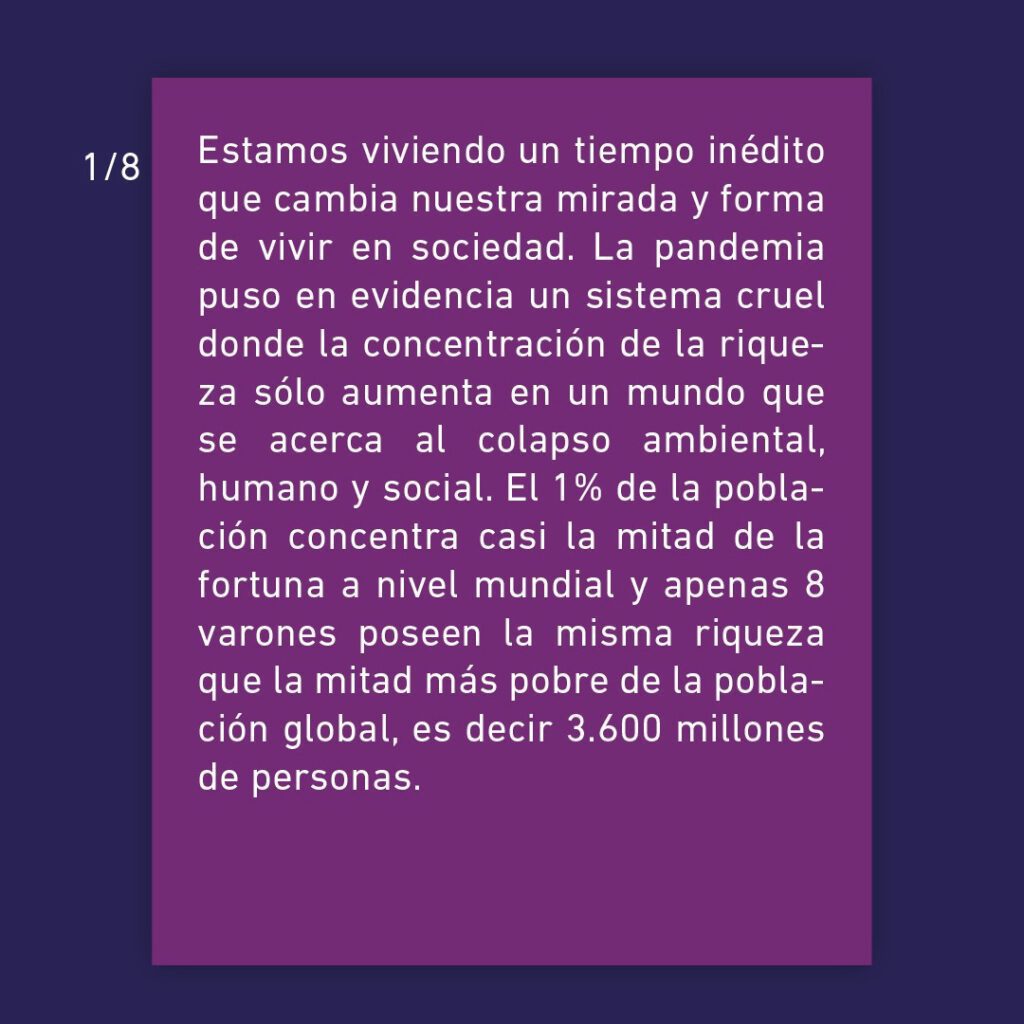 1/8

Estamos viviendo un tiempo inédito que cambia nuestra mirada y forma de vivir en sociedad. La pandemia puso en evidencia un sistema cruel donde la concentración de la riqueza sólo aumenta en un mundo que se acerca al colapso ambiental, humano y social. El 1% de la población concentra casi la mitad de la fortuna a nivel mundial y apenas 8 varones poseen la misma riqueza que la mitad más pobre de la población global, es decir 3.600 millones de personas.